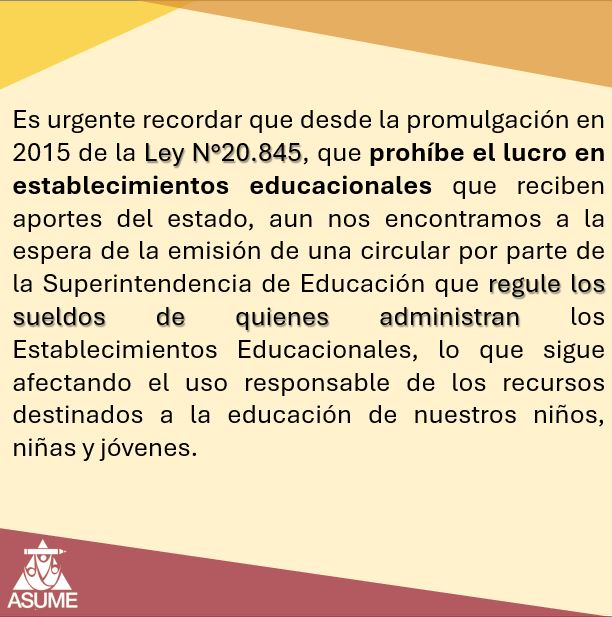 Es urgente recordar que desde la promulgación en 2015 de la Ley N°20.845, que prohíbe el lucro en establecimientos educacionales que reciben aportes del estado, aun nos encontramos a la espera de la emisión de una circular por parte de la Superintendencia de Educación que regule los sueldos de quienes administran los Establecimientos Educacionales, lo que sigue afectando el uso responsable de los recursos destinados a la educación de nuestros niños, niñas y jóvenes.

ASUME